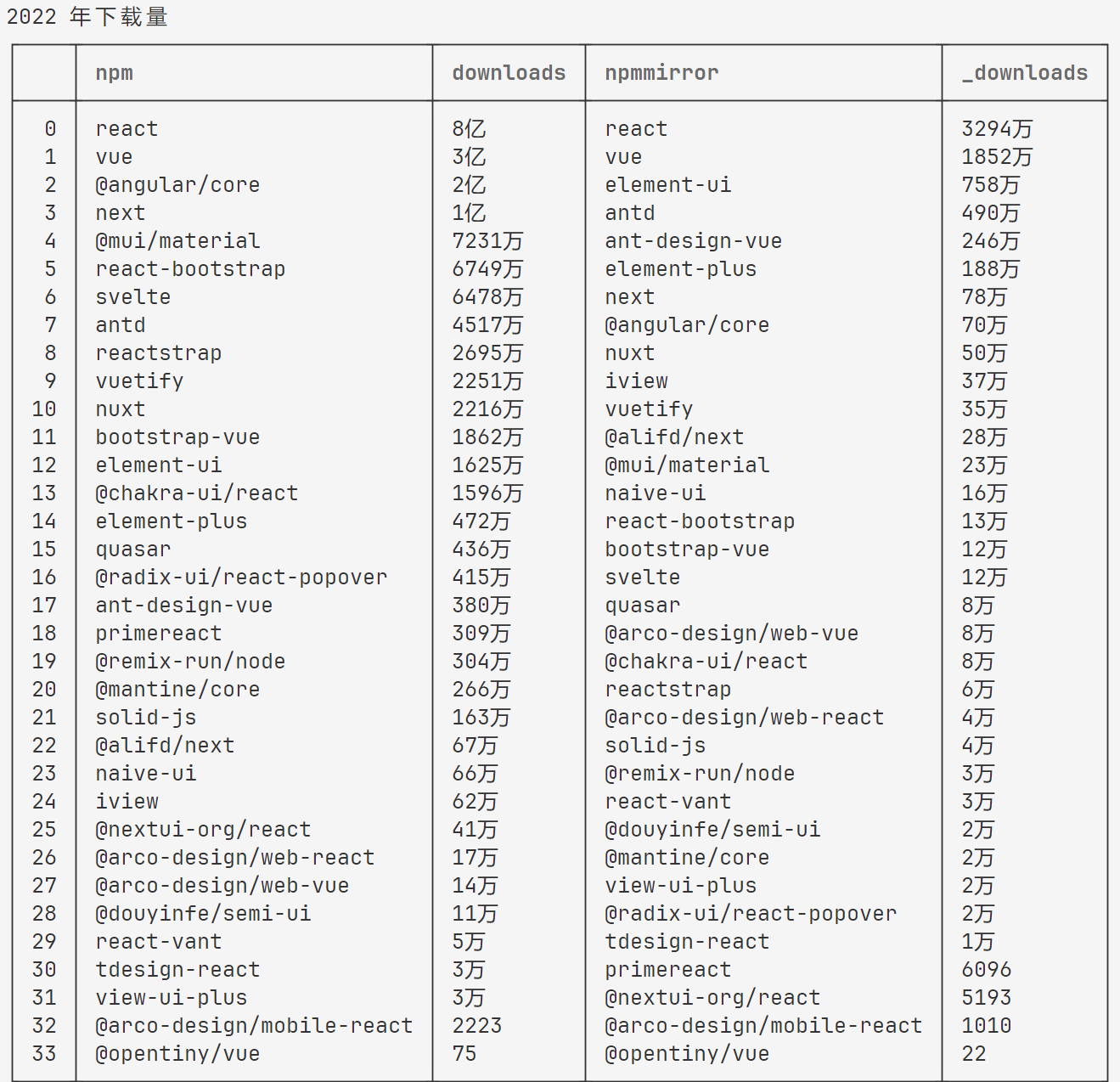 2022 年下载量

|  | npm | downloads | npmmirror | _downloads |
|---|---|---|---|---|
| 0 | react | 8亿 | react | 3294万 |
| 1 | vue | 3亿 | vue | 1852万 |
| 2 | @angular/core | 2亿 | element-ui | 758万 |
| 3 | next | 1亿 | antd | 490万 |
| 4 | @mui/material | 7231万 | ant-design-vue | 246万 |
| 5 | react-bootstrap | 6749万 | element-plus | 188万 |
| 6 | svelte | 6478万 | next | 78万 |
| 7 | antd | 4517万 | @angular/core | 70万 |
| 8 | reactstrap | 2695万 | nuxt | 50万 |
| 9 | vuetify | 2251万 | iview | 37万 |
| 10 | nuxt | 2216万 | vuetify | 35万 |
| 11 | bootstrap-vue | 1862万 | @alifd/next | 28万 |
| 12 | element-ui | 1625万 | @mui/material | 23万 |
| 13 | @chakra-ui/react | 1596万 | naive-ui | 16万 |
| 14 | element-plus | 472万 | react-bootstrap | 13万 |
| 15 | quasar | 436万 | bootstrap-vue | 12万 |
| 16 | @radix-ui/react-popover | 415万 | svelte | 12万 |
| 17 | ant-design-vue | 380万 | quasar | 8万 |
| 18 | primereact | 309万 | @arco-design/web-vue | 8万 |
| 19 | @remix-run/node | 304万 | @chakra-ui/react | 8万 |
| 20 | @mantine/core | 266万 | reactstrap | 6万 |
| 21 | solid-js | 163万 | @arco-design/web-react | 4万 |
| 22 | @alifd/next | 67万 | solid-js | 4万 |
| 23 | naive-ui | 66万 | @remix-run/node | 3万 |
| 24 | iview | 62万 | react-vant | 3万 |
| 25 | @nextui-org/react | 41万 | @douyinfe/semi-ui | 2万 |
| 26 | @arco-design/web-react | 17万 | @mantine/core | 2万 |
| 27 | @arco-design/web-vue | 14万 | view-ui-plus | 2万 |
| 28 | @douyinfe/semi-ui | 11万 | @radix-ui/react-popover | 2万 |
| 29 | react-vant | 5万 | tdesign-react | 1万 |
| 30 | tdesign-react | 3万 | primereact | 6096 |
| 31 | view-ui-plus | 3万 | @nextui-org/react | 5193 |
| 32 | @arco-design/mobile-react | 2223 | @arco-design/mobile-react | 1010 |
| 33 | @opentiny/vue | 75 | @opentiny/vue | 22 |